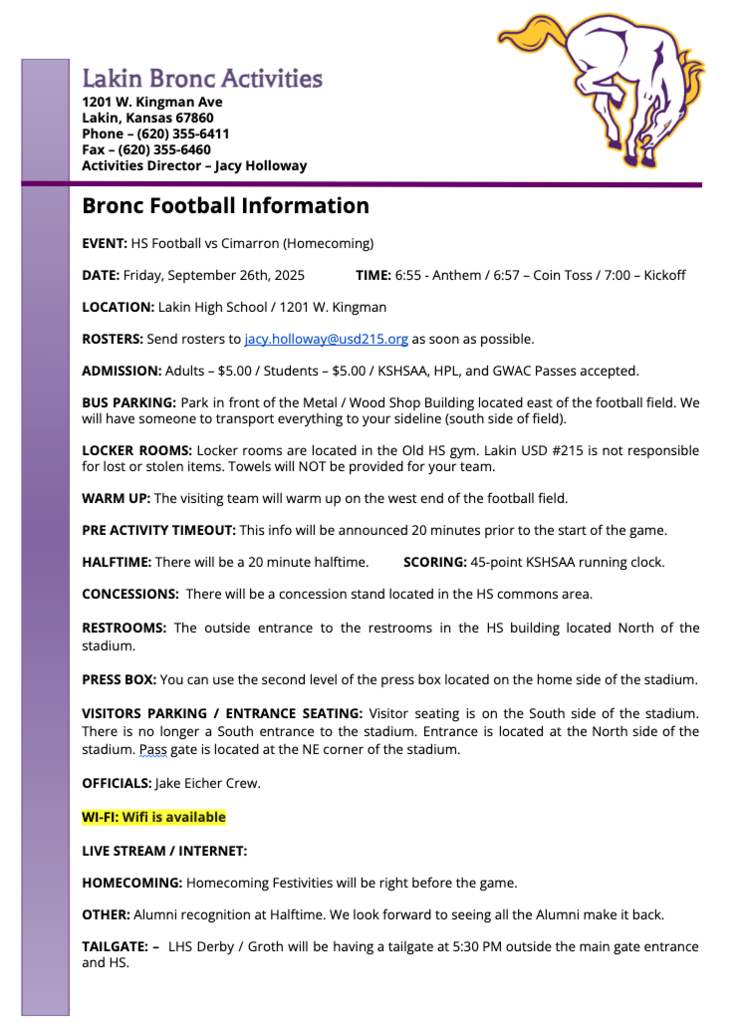 Lakin Bronc Activities
1201 W. Kingman Ave
Lakin, Kansas 67860
Phone – (620) 355-6411
Fax – (620) 355-6460
Activities Director – Jacy Holloway

Bronc Football Information

EVENT: HS Football vs Cimarron (Homecoming)

DATE: Friday, September 26th, 2025 TIME: 6:55 - Anthem / 6:57 – Coin Toss / 7:00 – Kickoff

LOCATION: Lakin High School / 1201 W. Kingman

ROSTERS: Send rosters to jacy.holloway@usd215.org as soon as possible.

ADMISSION: Adults – $5.00 / Students – $5.00 / KSHSAA, HPL, and GWAC Passes accepted.

BUS PARKING: Park in front of the Metal / Wood Shop Building located east of the football field. We will have someone to transport everything to your sideline (south side of field).

LOCKER ROOMS: Locker rooms are located in the Old HS gym. Lakin USD #215 is not responsible for lost or stolen items. Towels will NOT be provided for your team.

WARM UP: The visiting team will warm up on the west end of the football field.

PRE ACTIVITY TIMEOUT: This info will be announced 20 minutes prior to the start of the game.

HALFTIME: There will be a 20 minute halftime. SCORING: 45-point KSHSAA running clock.

CONCESSIONS: There will be a concession stand located in the HS commons area.

RESTROOMS: The outside entrance to the restrooms in the HS building located North of the stadium.

PRESS BOX: You can use the second level of the press box located on the home side of the stadium.

VISITORS PARKING / ENTRANCE SEATING: Visitor seating is on the South side of the stadium. There is no longer a South entrance to the stadium. Entrance is located at the North side of the stadium. Pass gate is located at the NE corner of the stadium.

OFFICIALS: Jake Eicher Crew.

WI-FI: Wifi is available

LIVE STREAM / INTERNET:

HOMECOMING: Homecoming Festivities will be right before the game.

OTHER: Alumni recognition at Halftime. We look forward to seeing all the Alumni make it back.

TAILGATE: – LHS Derby / Groth will be having a tailgate at 5:30 PM outside the main gate entrance and HS.